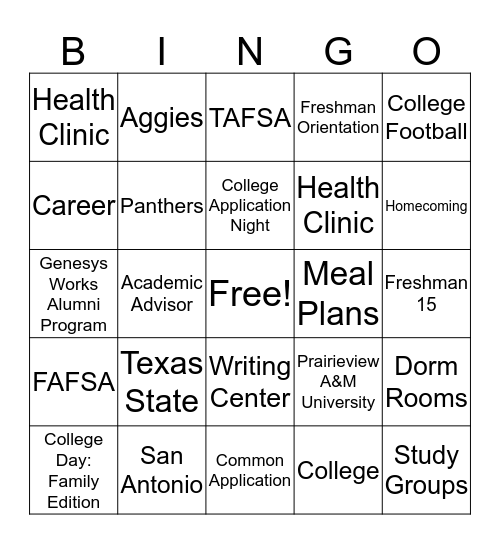 | B | I | N | G | O |
|---|---|---|---|---|
| Health Clinic | Aggies | TAFSA | Freshman Orientation | College Football |
| Career | Panthers | College Application Night | Health Clinic | Homecoming |
| Genesys Works Alumni Program | Academic Advisor | Free! | Meal Plans | Freshman 15 |
| FAFSA | Texas State | Writing Center | Prairieview A&M University | Dorm Rooms |
| College Day: Family Edition | San Antonio | Common Application | College | Study Groups |